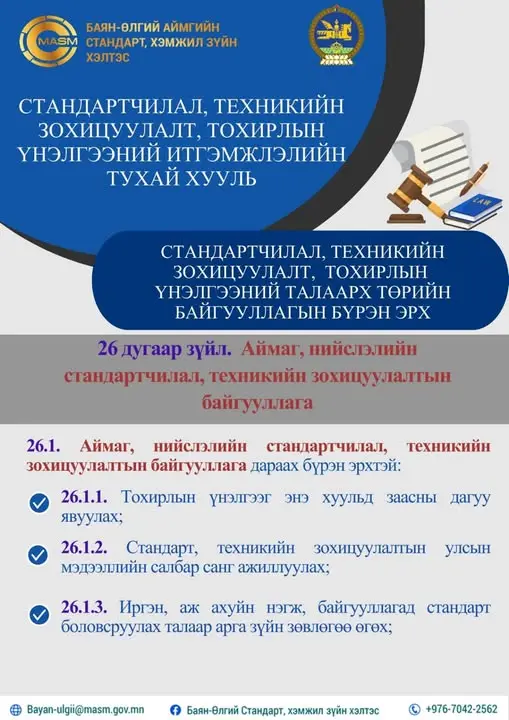 MASM

БАЯН-ӨЛГИЙ АЙМГИЙН СТАНДАРТ, ХЭМЖИЛ ЗҮЙН ХЭЛТЭС

СТАНДАРТЧИЛАЛ, ТЕХНИКИЙН ЗОХИЦУУЛАЛТ, ТОХИРЛЫН ҮНЭЛГЭЭНИЙ ИТГЭМЖЛЭЛИЙН ТУХАЙ ХУУЛЬ

LAW

СТАНДАРТЧИЛАЛ, ТЕХНИКИЙН ЗОХИЦУУЛАЛТ, ТОХИРЛЫН ҮНЭЛГЭЭНИЙ ТАЛААРХ ТӨРИЙН БАЙГУУЛЛАГЫН БҮРЭН ЭРХ

26 дугаар зүйл. Аймаг, нийслэлийн стандартчилал, техникийн зохицуулалтын байгууллага

26.1. Аймаг, нийслэлийн стандартчилал, техникийн зохицуулалтын байгууллага дараах бүрэн эрхтэй:

26.1.1. Тохирлын үнэлгээг энэ хуульд заасны дагуу явуулах;

26.1.2. Стандарт, техникийн зохицуулалтын улсын мэдээллийн салбар санг ажиллуулах;

26.1.3. Иргэн, аж ахуйн нэгж, байгууллагад стандарт боловсруулах талаар арга зүйн зөвлөгөө өгөх;

Bayan-ulgii@masm.gov.mn

Баян-Өлгий Стандарт, хэмжил зүйн хэлтэс

+976-7042-2562